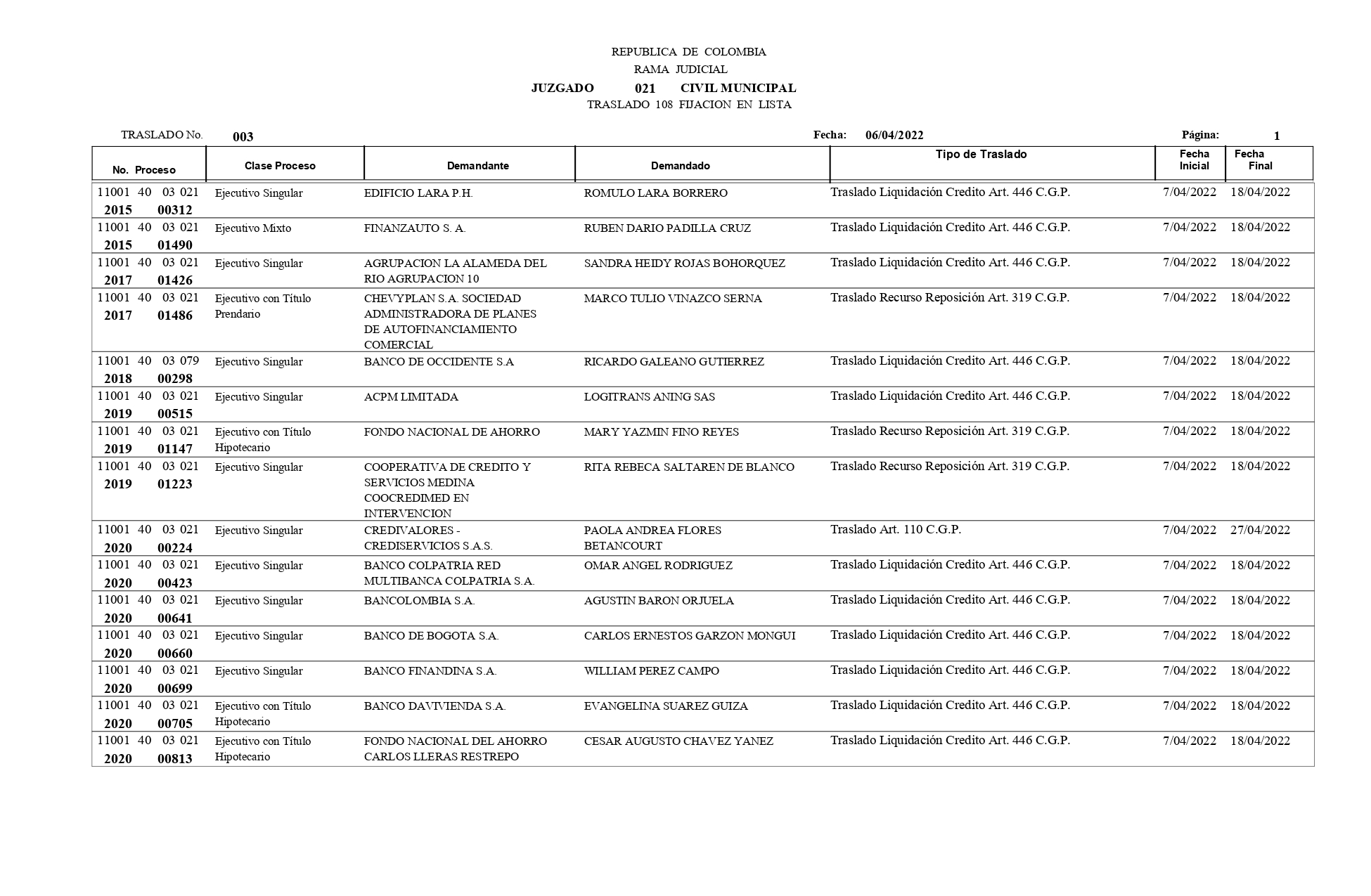 REPUBLICA DE COLOMBIA
RAMA JUDICIAL
JUZGADO 021 CIVIL MUNICIPAL
TRASLADO 108 FIJACION EN LISTA

TRASLADO No. 003 Fecha: 06/04/2022 Página: 1

| No. Proceso | Clase Proceso | Demandante | Demandado | Tipo de Traslado | Fecha Inicial | Fecha Final |
|---|---|---|---|---|---|---|
| 11001 40 03 021 2015 00312 | Ejecutivo Singular | EDIFICIO LARA P.H. | ROMULO LARA BORRERO | Traslado Liquidación Credito Art. 446 C.G.P. | 7/04/2022 | 18/04/2022 |
| 11001 40 03 021 2015 01490 | Ejecutivo Mixto | FINANZAUTO S. A. | RUBEN DARIO PADILLA CRUZ | Traslado Liquidación Credito Art. 446 C.G.P. | 7/04/2022 | 18/04/2022 |
| 11001 40 03 021 2017 01426 | Ejecutivo Singular | AGRUPACION LA ALAMEDA DEL RIO AGRUPACION 10 | SANDRA HEIDY ROJAS BOHORQUEZ | Traslado Liquidación Credito Art. 446 C.G.P. | 7/04/2022 | 18/04/2022 |
| 11001 40 03 021 2017 01486 | Ejecutivo con Título Prendario | CHEVYPLAN S.A. SOCIEDAD ADMINISTRADORA DE PLANES DE AUTOFINANCIAMIENTO COMERCIAL | MARCO TULIO VINAZCO SERNA | Traslado Recurso Reposición Art. 319 C.G.P. | 7/04/2022 | 18/04/2022 |
| 11001 40 03 079 2018 00298 | Ejecutivo Singular | BANCO DE OCCIDENTE S.A | RICARDO GALEANO GUTIERREZ | Traslado Liquidación Credito Art. 446 C.G.P. | 7/04/2022 | 18/04/2022 |
| 11001 40 03 021 2019 00515 | Ejecutivo Singular | ACPM LIMITADA | LOGITRANS ANING SAS | Traslado Liquidación Credito Art. 446 C.G.P. | 7/04/2022 | 18/04/2022 |
| 11001 40 03 021 2019 01147 | Ejecutivo con Título Hipotecario | FONDO NACIONAL DE AHORRO | MARY YAZMIN FINO REYES | Traslado Recurso Reposición Art. 319 C.G.P. | 7/04/2022 | 18/04/2022 |
| 11001 40 03 021 2019 01223 | Ejecutivo Singular | COOPERATIVA DE CREDITO Y SERVICIOS MEDINA COOCREDIMED EN INTERVENCION | RITA REBECA SALTAREN DE BLANCO | Traslado Recurso Reposición Art. 319 C.G.P. | 7/04/2022 | 18/04/2022 |
| 11001 40 03 021 2020 00224 | Ejecutivo Singular | CREDIVALORES - CREDISERVICIOS S.A.S. | PAOLA ANDREA FLORES BETANCOURT | Traslado Art. 110 C.G.P. | 7/04/2022 | 27/04/2022 |
| 11001 40 03 021 2020 00423 | Ejecutivo Singular | BANCO COLPATRIA RED MULTIBANCA COLPATRIA S.A. | OMAR ANGEL RODRIGUEZ | Traslado Liquidación Credito Art. 446 C.G.P. | 7/04/2022 | 18/04/2022 |
| 11001 40 03 021 2020 00641 | Ejecutivo Singular | BANCOLOMBIA S.A. | AGUSTIN BARON ORJUELA | Traslado Liquidación Credito Art. 446 C.G.P. | 7/04/2022 | 18/04/2022 |
| 11001 40 03 021 2020 00660 | Ejecutivo Singular | BANCO DE BOGOTA S.A. | CARLOS ERNESTOS GARZON MONGUI | Traslado Liquidación Credito Art. 446 C.G.P. | 7/04/2022 | 18/04/2022 |
| 11001 40 03 021 2020 00699 | Ejecutivo Singular | BANCO FINANDINA S.A. | WILLIAM PEREZ CAMPO | Traslado Liquidación Credito Art. 446 C.G.P. | 7/04/2022 | 18/04/2022 |
| 11001 40 03 021 2020 00705 | Ejecutivo con Título Hipotecario | BANCO DAVIVIENDA S.A. | EVANGELINA SUAREZ GUIZA | Traslado Liquidación Credito Art. 446 C.G.P. | 7/04/2022 | 18/04/2022 |
| 11001 40 03 021 2020 00813 | Ejecutivo con Título Hipotecario | FONDO NACIONAL DEL AHORRO CARLOS LLERAS RESTREPO | CESAR AUGUSTO CHAVEZ YANEZ | Traslado Liquidación Credito Art. 446 C.G.P. | 7/04/2022 | 18/04/2022 |